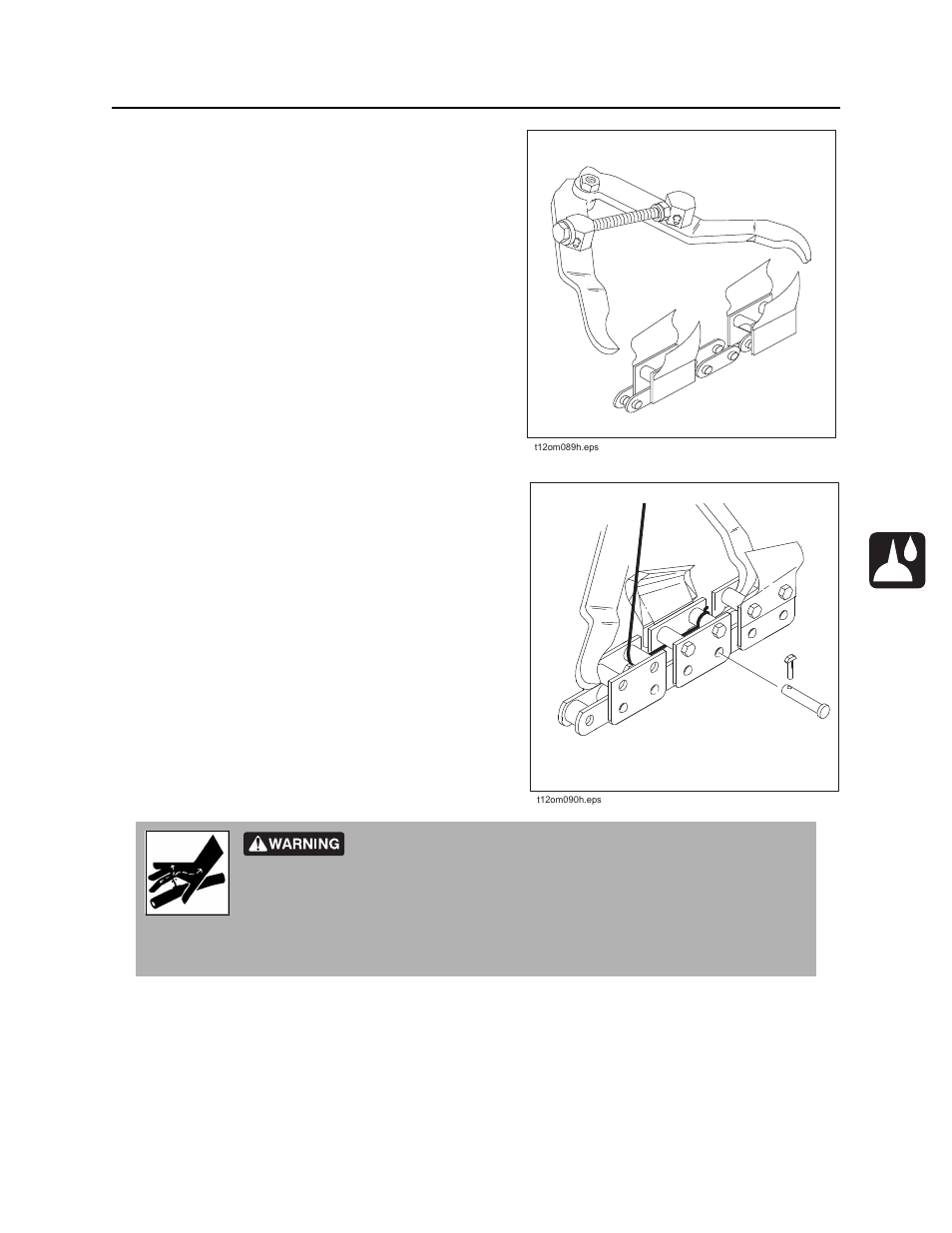 t12om089h.eps

t12om090h.eps

WARNING